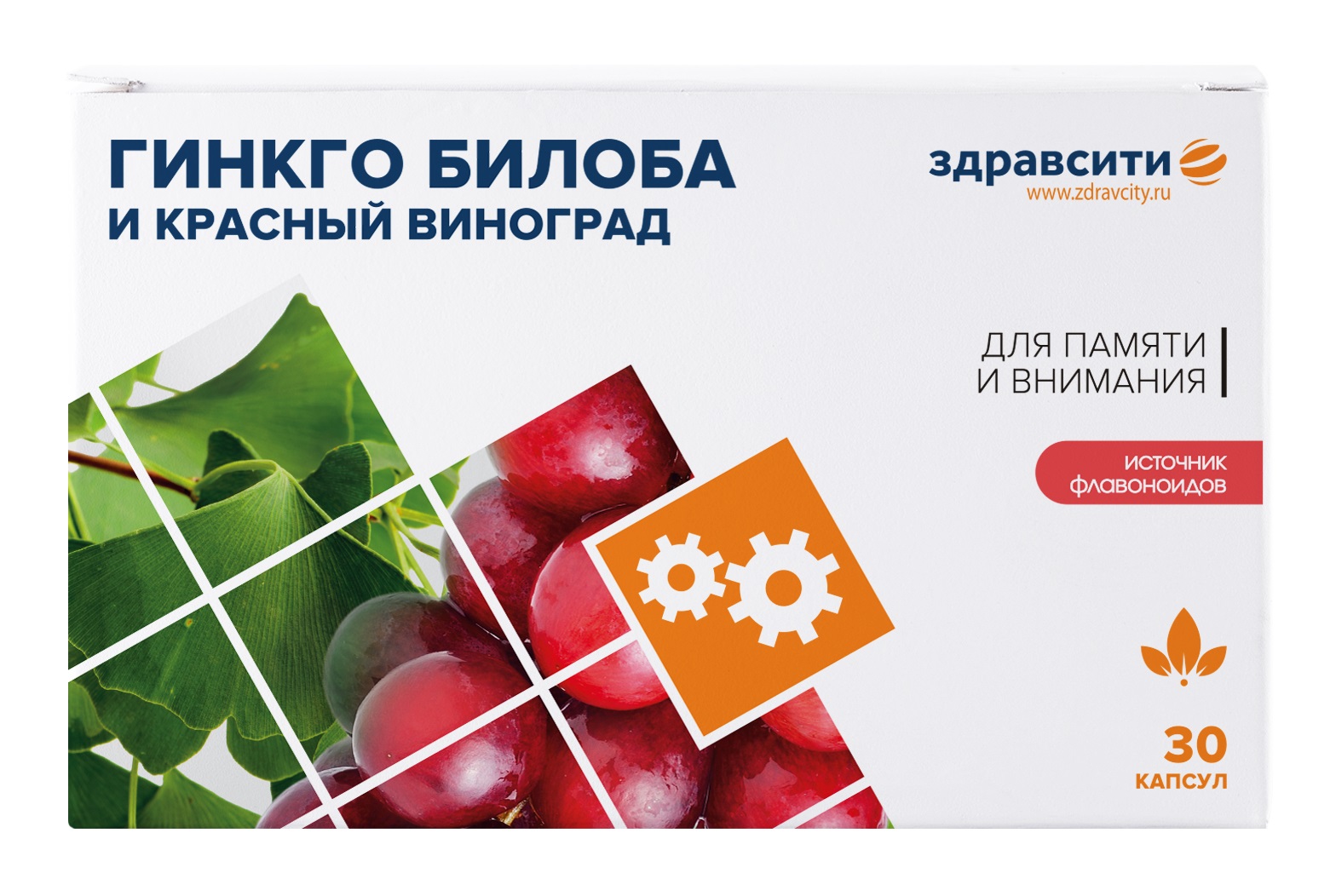 ГИНКГО БИЛОБА
И КРАСНЫЙ ВИНОГРАД

здравсити
www.zdravcity.ru

ДЛЯ ПАМЯТИ
И ВНИМАНИЯ

ИСТОЧНИК
ФЛАВОНОИДОВ

30
КАПСУЛ